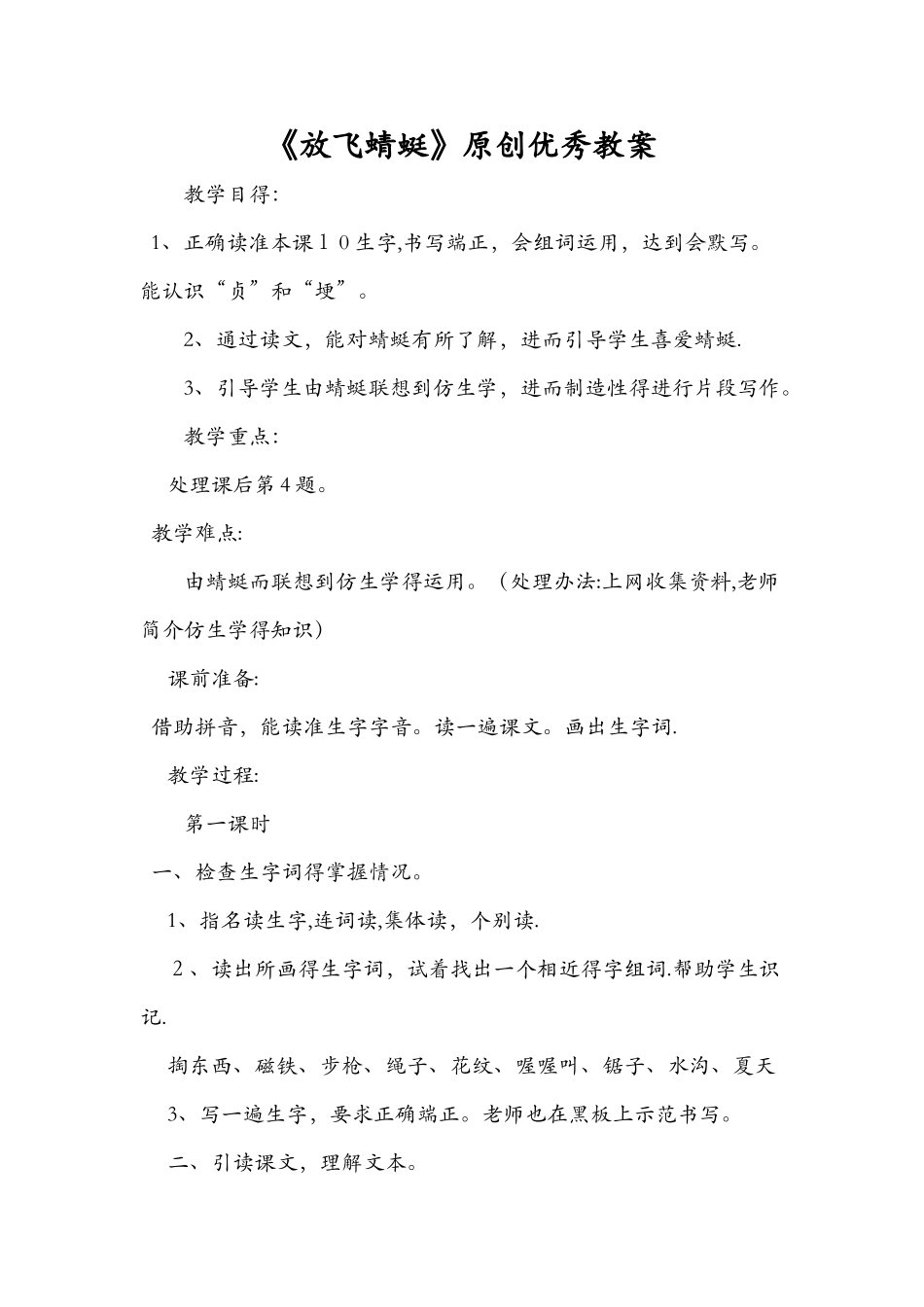 《放飞蜻蜓》原创优秀教案

教学目得:

1、正确读准本课10生字,书写端正，会组词运用，达到会默写。能认识“贞”和“埂”。

2、通过读文，能对蜻蜓有所了解，进而引导学生喜爱蜻蜓.

3、引导学生由蜻蜓联想到仿生学，进而制造性得进行片段写作。

教学重点:

处理课后第4题。

教学难点:

由蜻蜓而联想到仿生学得运用。（处理办法:上网收集资料,老师简介仿生学得知识）

课前准备:

借助拼音，能读准生字字音。读一遍课文。画出生字词.

教学过程:

第一课时

一、检查生字词得掌握情况。

1、指名读生字,连词读,集体读，个别读.

2、读出所画得生字词，试着找出一个相近得字组词.帮助学生识记.

掏东西、磁铁、步枪、绳子、花纹、喔喔叫、锯子、水沟、夏天

3、写一遍生字，要求正确端正。老师也在黑板上示范书写。

二、引读课文，理解文本。